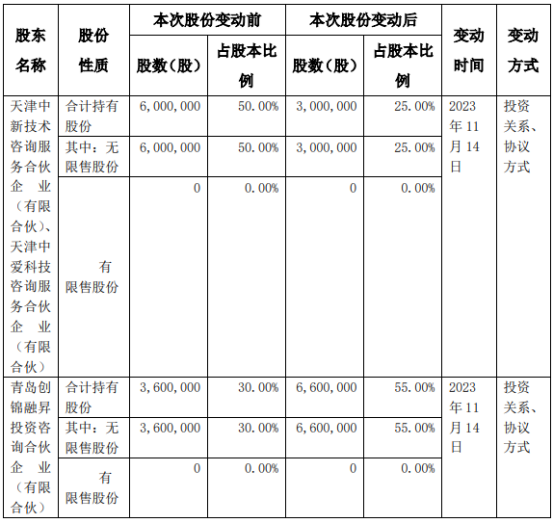 | 股东名称 | 股份性质 | 本次股份变动前 股数（股） | 本次股份变动前 占股本比例 | 本次股份变动后 股数（股） | 本次股份变动后 占股本比例 | 变动时间 | 变动方式 |
|---|---|---|---|---|---|---|---|
| 天津中新技术咨询服务合伙企业（有限合伙）、天津中爱科技咨询服务合伙企业（有限合伙） | 合计持有股份 | 6,000,000 | 50.00% | 3,000,000 | 25.00% | 2023年11月14日 | 投资关系、协议方式 |
| | 其中：无限售股份 | 6,000,000 | 50.00% | 3,000,000 | 25.00% | | |
| | 有限售股份 | 0 | 0.00% | 0 | 0.00% | | |
| 青岛创锦融昇投资咨询合伙企业（有限合伙） | 合计持有股份 | 3,600,000 | 30.00% | 6,600,000 | 55.00% | 2023年11月14日 | 投资关系、协议方式 |
| | 其中：无限售股份 | 3,600,000 | 30.00% | 6,600,000 | 55.00% | | |
| | 有限售股份 | 0 | 0.00% | 0 | 0.00% | | |